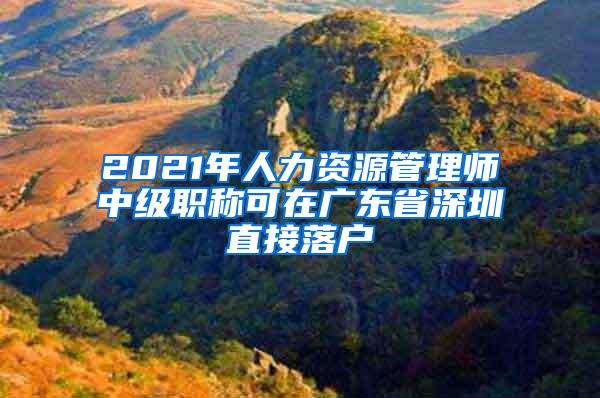 2021年人力资源管理师中级职称可在广东省深圳直接落户